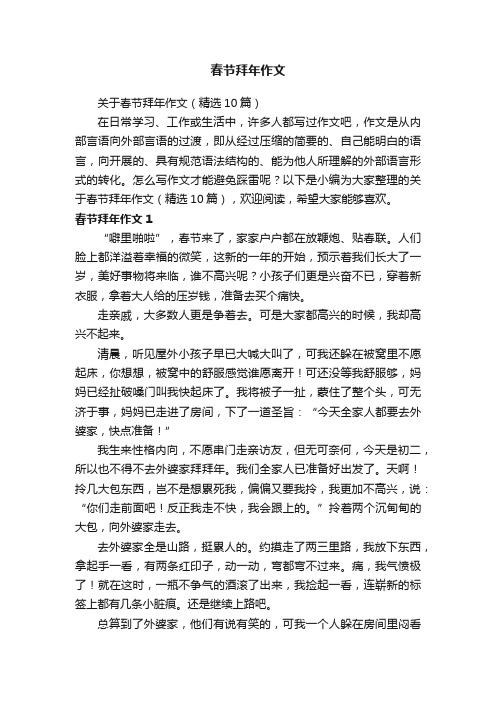 春节拜年作文

关于春节拜年作文（精选10篇）

在日常学习、工作或生活中，许多人都写过作文吧，作文是从内部言语向外部言语的过渡，即从经过压缩的简要的、自己能明白的语言，向开展的、具有规范语法结构的、能为他人所理解的外部语言形式的转化。怎么写作文才能避免踩雷呢？以下是小编为大家整理的关于春节拜年作文（精选10篇），欢迎阅读，希望大家能够喜欢。

春节拜年作文1

“噼里啪啦”，春节来了，家家户户都在放鞭炮、贴春联。人们脸上都洋溢着幸福的微笑，这新的一年的开始，预示着我们长大了一岁，美好事物将来临，谁不高兴呢？小孩子们更是兴奋不已，穿着新衣服，拿着大人给的压岁钱，准备去买个痛快。

走亲戚，大多数人更是争着去。可是大家都高兴的时候，我却高兴不起来。

清晨，听见屋外小孩子早已大喊大叫了，可我还躲在被窝里不愿起床，你想想，被窝中的舒服感觉谁愿离开！可还没等我舒服够，妈妈已经扯破嗓门叫我快起床了。我将被子一扯，蒙住了整个头，可无济于事，妈妈已走进了房间，下了一道圣旨：“今天全家人都要去外婆家，快点准备！”

我生来性格内向，不愿串门走亲访友，但无可奈何，今天是初二，所以也不得不去外婆家拜拜年。我们全家人已准备好出发了。天啊！拎几大包东西，岂不是想累死我，偏偏又要我拎，我更加不高兴，说：“你们走前面吧！反正我走不快，我会跟上的。”拎着两个沉甸甸的大包，向外婆家走去。

去外婆家全是山路，挺累人的。约摸走了两三里路，我放下东西，拿起手一看，有两条红印子，动一动，弯都弯不过来。痛，我气愤极了！就在这时，一瓶不争气的酒滚了出来，我捡起一看，连崭新的标签上都有几条小脏痕。还是继续上路吧。

总算到了外婆家，他们有说有笑的，可我一个人躲在房间里闷看